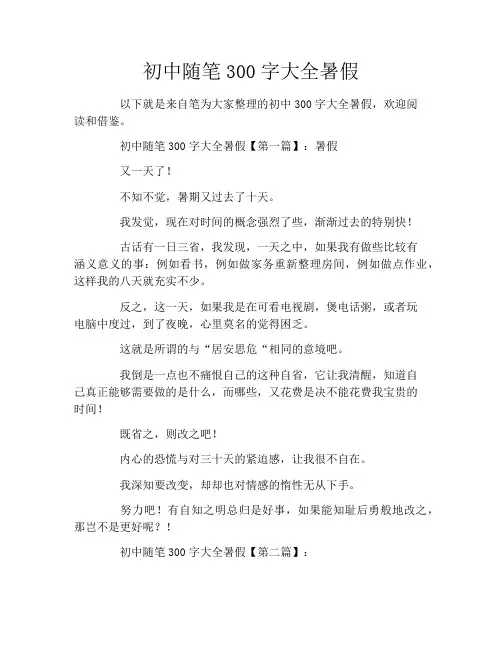 初中随笔 300 字大全暑假

以下就是来自笔为大家整理的初中 300 字大全暑假，欢迎阅读和借鉴。

初中随笔 300 字大全暑假【第一篇】：暑假

又一天了！

不知不觉，暑期又过去了十天。

我发觉，现在对时间的概念强烈了些，渐渐过去的特别快！

古话有一日三省，我发现，一天之中，如果我有做些比较有涵义意义的事：例如看书，例如做家务重新整理房间，例如做点作业，这样我的八天就充实不少。

反之，这一天，如果我是在可看电视剧，煲电话粥，或者玩电脑中度过，到了夜晚，心里莫名的觉得困乏。

这就是所谓的与“居安思危“相同的意境吧。

我倒是一点也不痛恨自己的这种自省，它让我清醒，知道自己真正能够需要做的是什么，而哪些，又花费是决不能花费我宝贵的时间！

既省之，则改之吧！

内心的恐慌与对三十天的紧迫感，让我很不自在。

我深知要改变，却却也对情感的惰性无从下手。

努力吧！有自知之明总归是好事，如果能知耻后勇般地改之，那岂不是更好呢？！

初中随笔 300 字大全暑假【第二篇】：